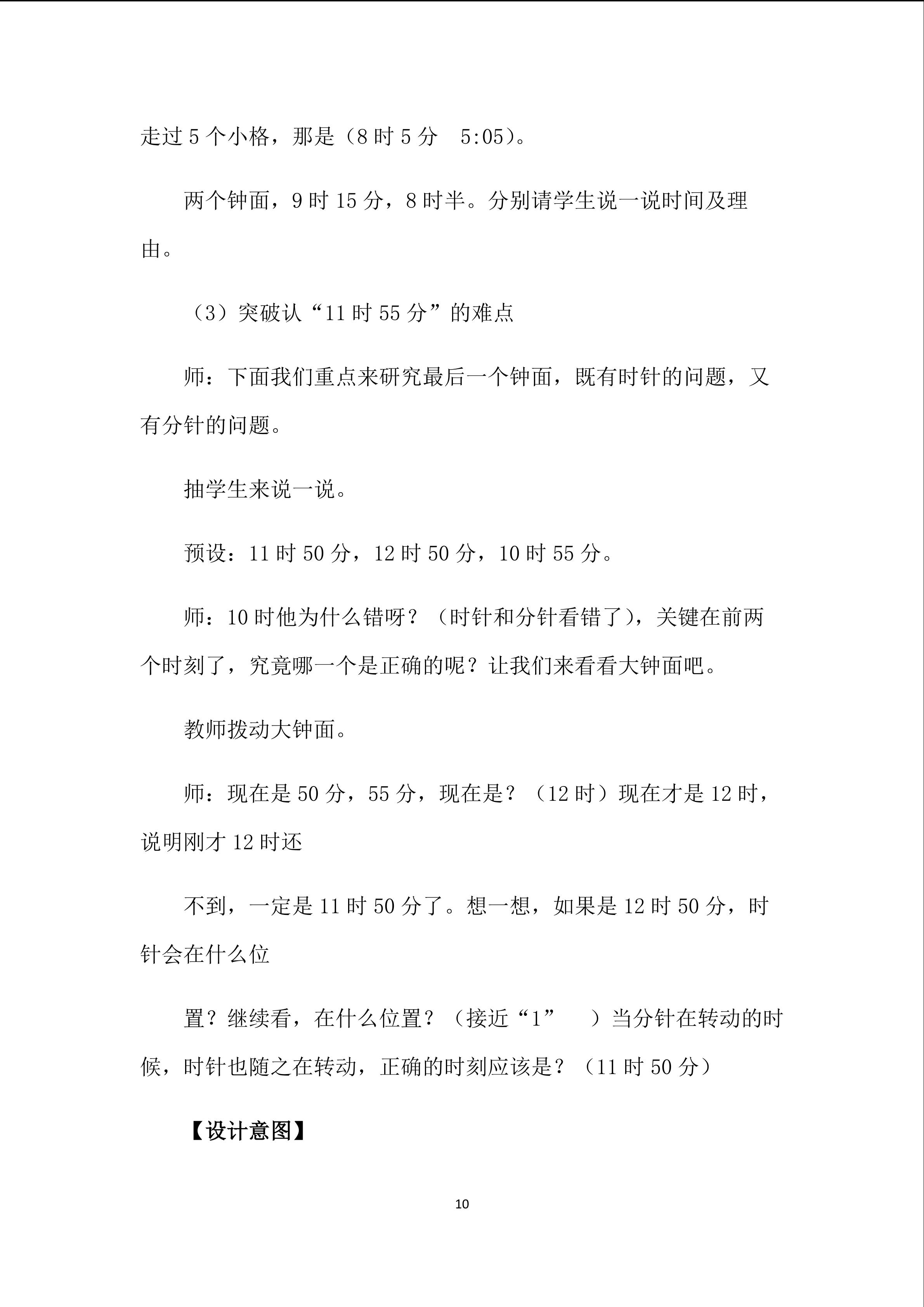 走过5个小格，那是（8时5分 5:05）。

两个钟面，9时15分，8时半。分别请学生说一说时间及理由。

（3）突破认“11时55分”的难点

师：下面我们重点来研究最后一个钟面，既有时针的问题，又有分针的问题。

抽学生来说一说。

预设：11时50分，12时50分，10时55分。

师：10时他为什么错呀？（时针和分针看错了），关键在前两个时刻了，究竟哪一个是正确的呢？让我们来看看大钟面吧。

教师拨动大钟面。

师：现在是50分，55分，现在是？（12时）现在才是12时，说明刚才12时还

不到，一定是11时50分了。想一想，如果是12时50分，时针会在什么位

置？继续看，在什么位置？（接近“1” ）当分针在转动的时候，时针也随之在转动，正确的时刻应该是？（11时50分）

【设计意图】

10